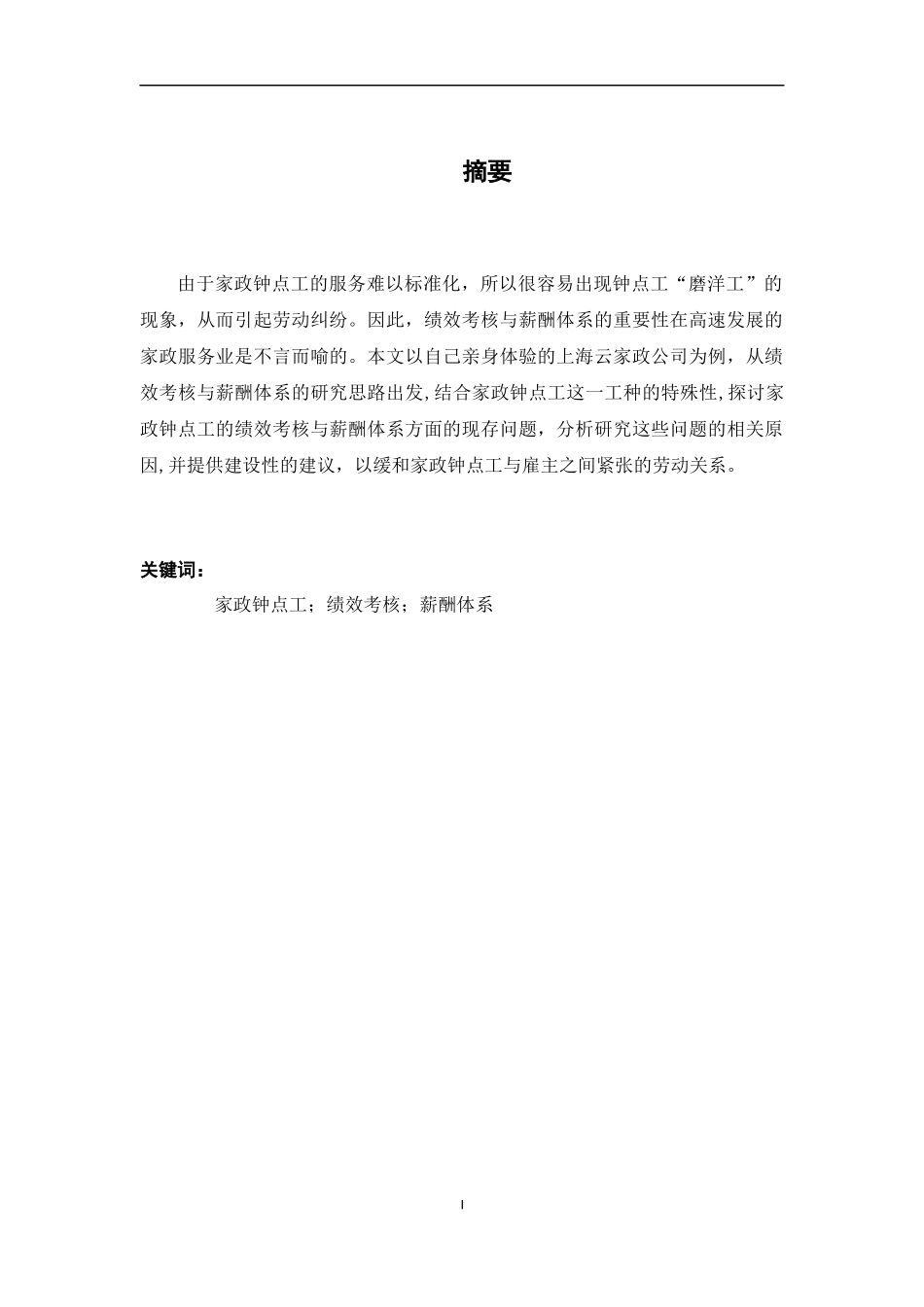 摘要

由于家政钟点工的服务难以标准化，所以很容易出现钟点工“磨洋工”的现象，从而引起劳动纠纷。因此，绩效考核与薪酬体系的重要性在高速发展的家政服务业是不言而喻的。本文以自己亲身体验的上海云家政公司为例，从绩效考核与薪酬体系的研究思路出发,结合家政钟点工这一工种的特殊性,探讨家政钟点工的绩效考核与薪酬体系方面的现存问题，分析研究这些问题的相关原因,并提供建设性的建议，以缓和家政钟点工与雇主之间紧张的劳动关系。

关键词：
家政钟点工；绩效考核；薪酬体系

I